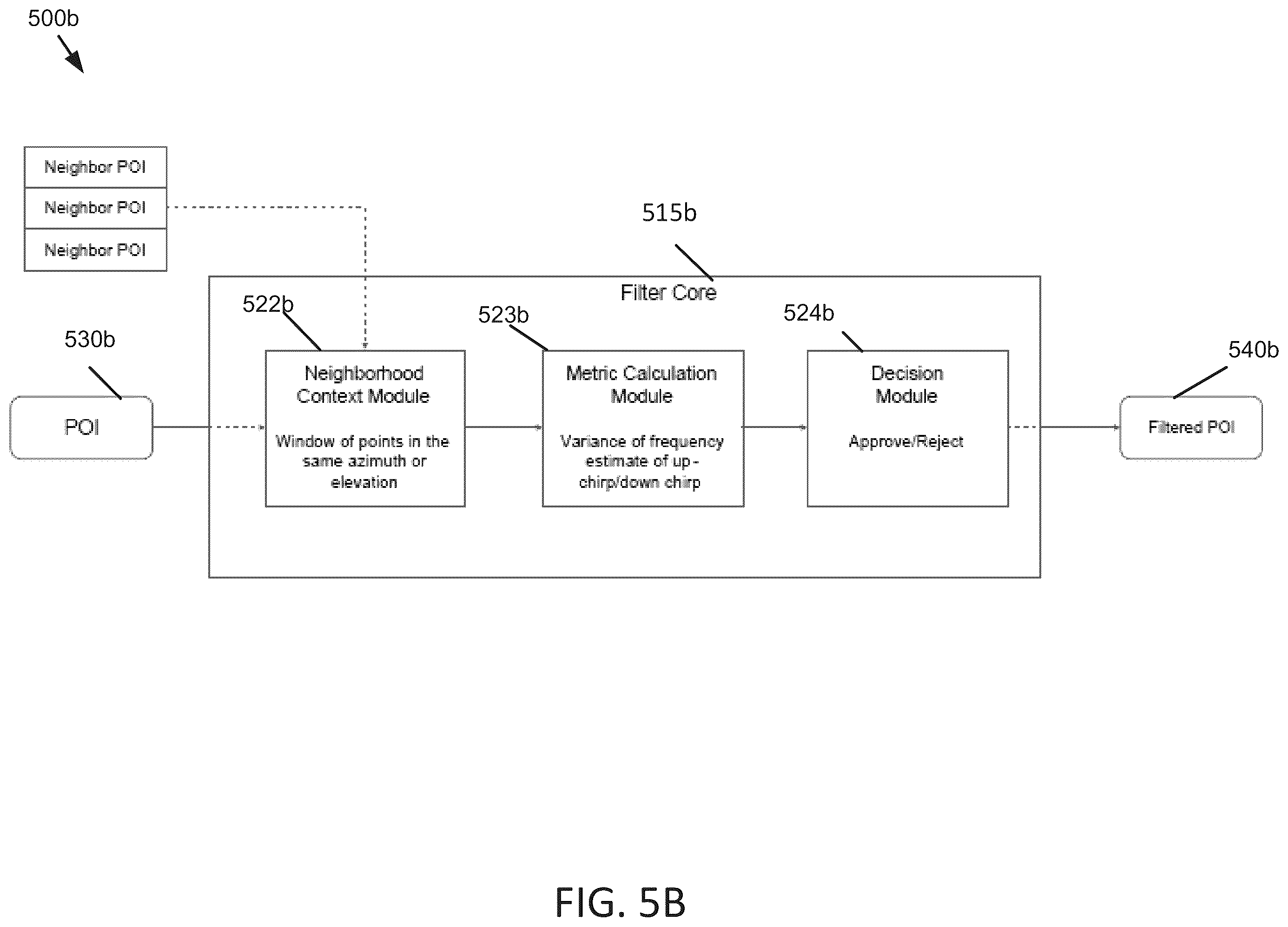 500b

Neighbor POI
Neighbor POI
Neighbor POI

515b

Filter Core

522b

523b

524b

530b

540b

POI

Neighborhood Context Module

Window of points in the same azimuth or elevation

Metric Calculation Module

Variance of frequency estimate of up-chirp/down chirp

Decision Module

Approve/Reject

Filtered POI

FIG. 5B